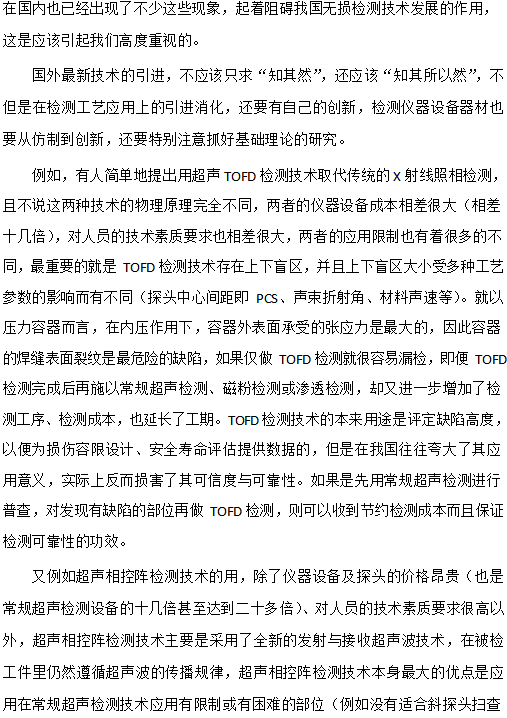 在国内也已经出现了不少这些现象，起着阻碍我国无损检测技术发展的作用，这是应该引起我们高度重视的。

国外最新技术的引进，不应该只求“知其然”，还应该“知其所以然”，不但是在检测工艺应用上的引进消化，还要有自己的创新，检测仪器设备器材也要从仿制到创新，还要特别注意抓好基础理论的研究。

例如，有人简单地提出用超声 TOFD 检测技术取代传统的 X 射线照相检测，且不说这两种技术的物理原理完全不同，两者的仪器设备成本相差很大（相差十几倍），对人员的技术素质要求也相差很大，两者的应用限制也有着很多的不同，最重要的就是 TOFD 检测技术存在上下盲区，并且上下盲区大小受多种工艺参数的影响而有不同（探头中心间距即 PCS、声束折射角、材料声速等）。就以压力容器而言，在内压作用下，容器外表面承受的张应力是最大的，因此容器的焊缝表面裂纹是最危险的缺陷，如果仅做 TOFD 检测就很容易漏检，即便 TOFD 检测完成后再施以常规超声检测、磁粉检测或渗透检测，却又进一步增加了检测工序、检测成本，也延长了工期。TOFD 检测技术的本来用途是评定缺陷高度，以便为损伤容限设计、安全寿命评估提供数据的，但是在我国往往夸大了其应用意义，实际上反而损害了其可信度与可靠性。如果是先用常规超声检测进行普查，对发现有缺陷的部位再做 TOFD 检测，则可以收到节约检测成本而且保证检测可靠性的功效。

又例如超声相控阵检测技术的用，除了仪器设备及探头的价格昂贵（也是常规超声检测设备的十几倍甚至达到二十多倍）、对人员的技术素质要求很高以外，超声相控阵检测技术主要是采用了全新的发射与接收超声波技术，在被检工件里仍然遵循超声波的传播规律，超声相控阵检测技术本身最大的优点是应用在常规超声检测技术应用有限制或有困难的部位（例如没有适合斜探头扫查